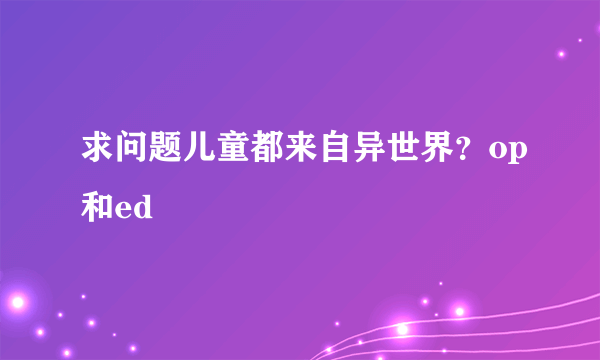 求问题儿童都来自异世界？op和ed